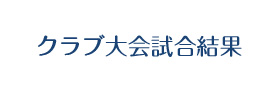 クラブ大会試合結果